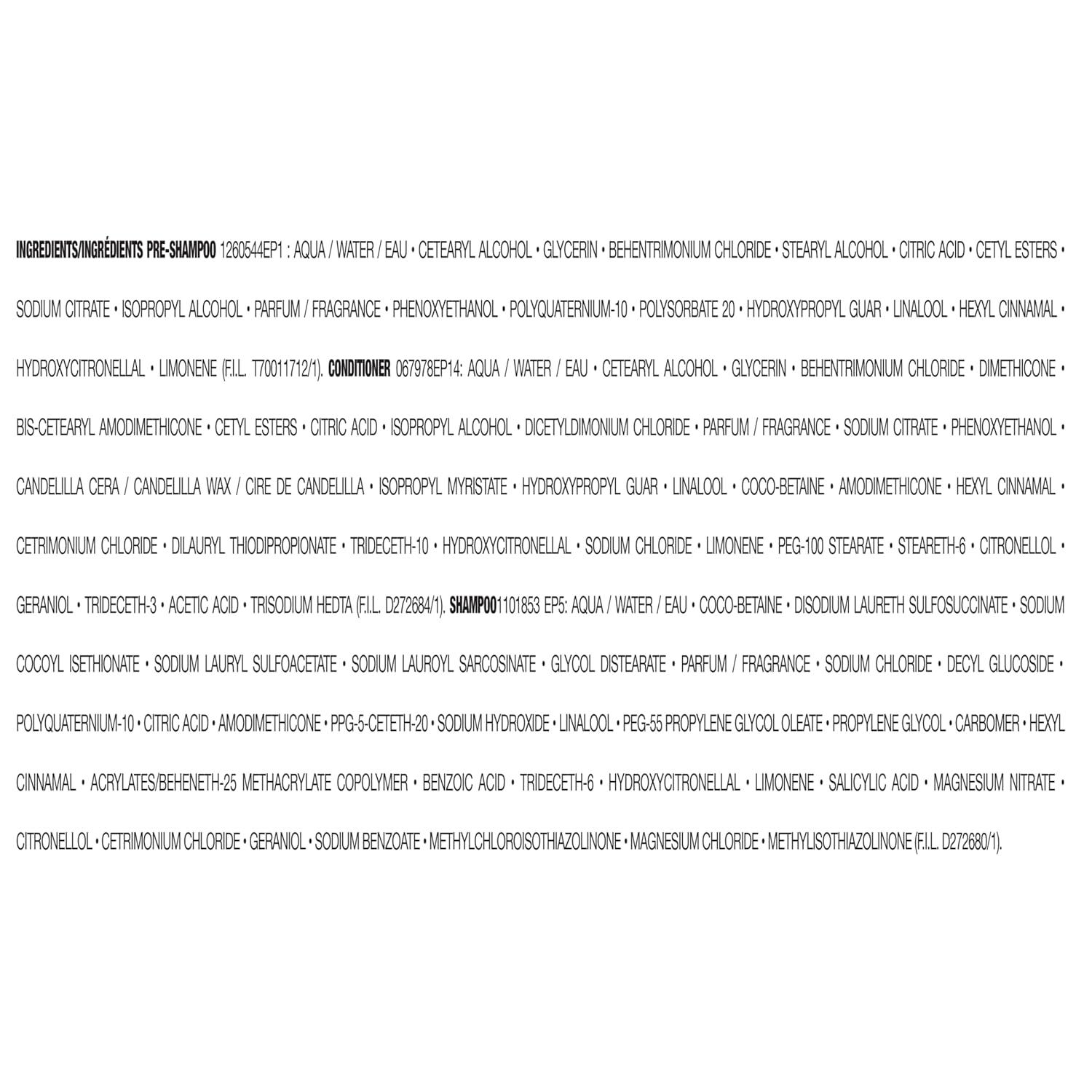 INGREDIENTS/INGRÉDIENTS PRE-SHAMPOO 1260544EP1 : AQUA / WATER / EAU • CETEARYL ALCOHOL • GLYCERIN • BEHENTRIMONIUM CHLORIDE • STEARYL ALCOHOL • CITRIC ACID • CETYL ESTERS • SODIUM CITRATE • ISOPROPYL ALCOHOL • PARFUM / FRAGRANCE • PHENOXYETHANOL • POLYQUATERNIUM-10 • POLYSORBATE 20 • HYDROXYPROPYL GUAR • LINALOOL • HEXYL CINNAMAL • HYDROXYCITRONELLAL • LIMONENE (F.I.L. T70011712/1). CONDITIONER 067978EP14: AQUA / WATER / EAU • CETEARYL ALCOHOL • GLYCERIN • BEHENTRIMONIUM CHLORIDE • DIMETHICONE • BIS-CETEARYL AMODIMETHICONE • CETYL ESTERS • CITRIC ACID • ISOPROPYL ALCOHOL • DICETYLDIMONIUM CHLORIDE • PARFUM / FRAGRANCE • SODIUM CITRATE • PHENOXYETHANOL • CANDELILLA CERA / CANDELILLA WAX / CIRE DE CANDELILLA • ISOPROPYL MYRISTATE • HYDROXYPROPYL GUAR • LINALOOL • COCO-BETAINE • AMODIMETHICONE • HEXYL CINNAMAL • CETRIMONIUM CHLORIDE • DILAURYL THIODIPROPIONATE • TRIDECETH-10 • HYDROXYCITRONELLAL • SODIUM CHLORIDE • LIMONENE • PEG-100 STEARATE • STEARETH-6 • CITRONELLOL • GERANIOL • TRIDECETH-3 • ACETIC ACID • TRISODIUM HEDTA (F.I.L. D272684/1). SHAMPOO1101853 EP5: AQUA / WATER / EAU • COCO-BETAINE • DISODIUM LAURETH SULFOSUCCINATE • SODIUM COCOYL ISETHIONATE • SODIUM LAURYL SULFOACETATE • SODIUM LAUROYL SARCOSINATE • GLYCOL DISTEARATE • PARFUM / FRAGRANCE • SODIUM CHLORIDE • DECYL GLUCOSIDE • POLYQUATERNIUM-10 • CITRIC ACID • AMODIMETHICONE • PPG-5-CETETH-20 • SODIUM HYDROXIDE • LINALOOL • PEG-55 PROPYLENE GLYCOL OLEATE • PROPYLENE GLYCOL • CARBOMER • HEXYL CINNAMAL • ACRYLATES/BEHENETH-25 METHACRYLATE COPOLYMER • BENZOIC ACID • TRIDECETH-6 • HYDROXYCITRONELLAL • LIMONENE • SALICYLIC ACID • MAGNESIUM NITRATE • CITRONELLOL • CETRIMONIUM CHLORIDE • GERANIOL • SODIUM BENZOATE • METHYLCHLOROISOTHIAZOLINONE • MAGNESIUM CHLORIDE • METHYLISOTHIAZOLINONE (F.I.L. D272680/1).